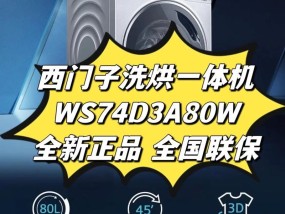 西门子洗烘一体机
WS74D3A80W
全新正品 全国联保

80L

45'

3D